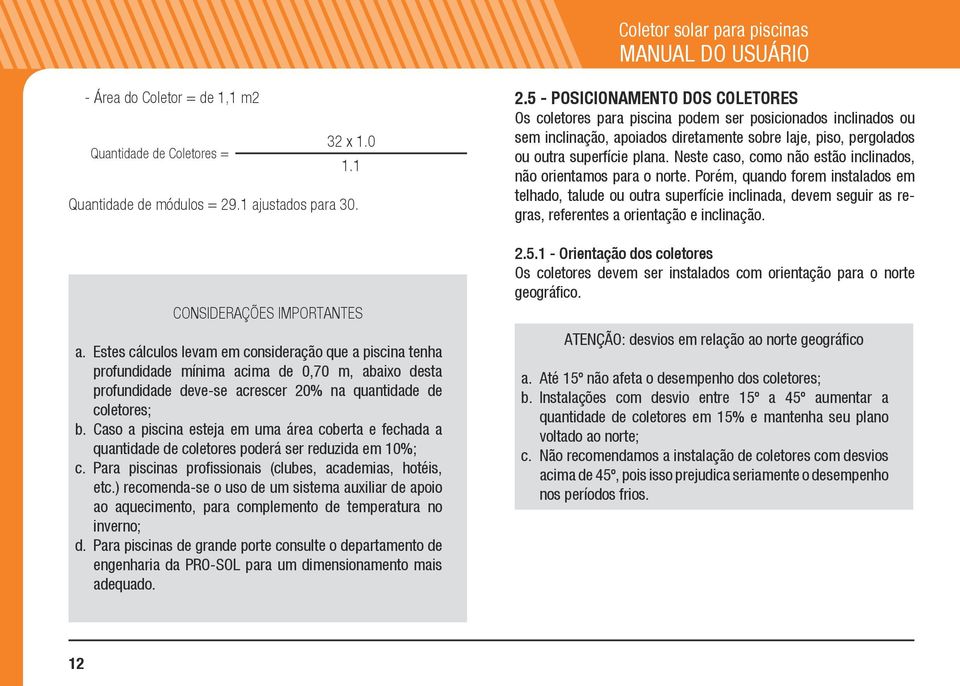 Coletor solar para piscinas
MANUAL DO USUÁRIO

- Área do Coletor = de 1,1 m2

Quantidade de Coletores = $\frac{32 \times 1.0}{1.1}$

Quantidade de módulos = 29.1 ajustados para 30.

CONSIDERAÇÕES IMPORTANTES

a. Estes cálculos levam em consideração que a piscina tenha profundidade mínima acima de 0,70 m, abaixo desta profundidade deve-se acrescer 20% na quantidade de coletores;
b. Caso a piscina esteja em uma área coberta e fechada a quantidade de coletores poderá ser reduzida em 10%;
c. Para piscinas profissionais (clubes, academias, hotéis, etc.) recomenda-se o uso de um sistema auxiliar de apoio ao aquecimento, para complemento de temperatura no inverno;
d. Para piscinas de grande porte consulte o departamento de engenharia da PRO-SOL para um dimensionamento mais adequado.

2.5 - POSICIONAMENTO DOS COLETORES
Os coletores para piscina podem ser posicionados inclinados ou sem inclinação, apoiados diretamente sobre laje, piso, pergolados ou outra superfície plana. Neste caso, como não estão inclinados, não orientamos para o norte. Porém, quando forem instalados em telhado, talude ou outra superfície inclinada, devem seguir as regras, referentes a orientação e inclinação.

2.5.1 - Orientação dos coletores
Os coletores devem ser instalados com orientação para o norte geográfico.

ATENÇÃO: desvios em relação ao norte geográfico

a. Até 15° não afeta o desempenho dos coletores;
b. Instalações com desvio entre 15° a 45° aumentar a quantidade de coletores em 15% e mantenha seu plano voltado ao norte;
c. Não recomendamos a instalação de coletores com desvios acima de 45°, pois isso prejudica seriamente o desempenho nos períodos frios.

12